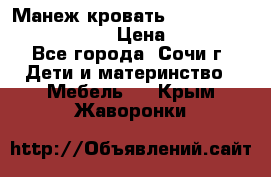 Манеж кровать
Цена
Все города Сочи г
Дети и материнство
Мебель Крым
Жаворонки

http://Объявлений.сайт